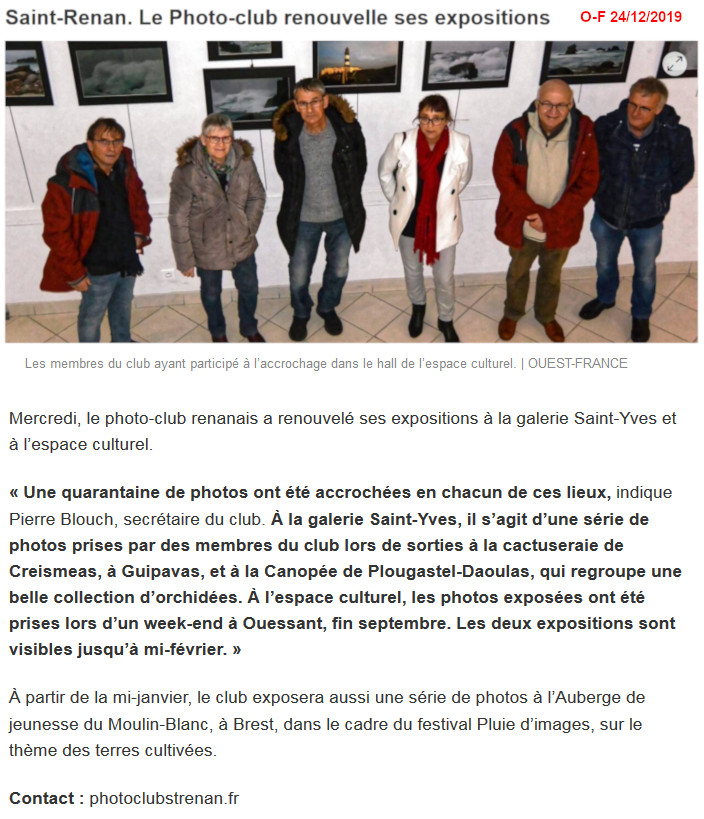 Saint-Renan. Le Photo-club renouvelle ses expositions

O-F 24/12/2019

Les membres du club ayant participé à l'accrochage dans le hall de l'espace culturel. | OUEST-FRANCE

Mercredi, le photo-club renanais a renouvelé ses expositions à la galerie Saint-Yves et à l'espace culturel.

« Une quarantaine de photos ont été accrochées en chacun de ces lieux, indique Pierre Blouch, secrétaire du club. À la galerie Saint-Yves, il s'agit d'une série de photos prises par des membres du club lors de sorties à la cactuseraie de Creismeas, à Guipavas, et à la Canopée de Plougastel-Daoulas, qui regroupe une belle collection d'orchidées. À l'espace culturel, les photos exposées ont été prises lors d'un week-end à Ouessant, fin septembre. Les deux expositions sont visibles jusqu'à mi-février. »

À partir de la mi-janvier, le club exposera aussi une série de photos à l'Auberge de jeunesse du Moulin-Blanc, à Brest, dans le cadre du festival Pluie d'images, sur le thème des terres cultivées.

Contact : photoclubstrenan.fr